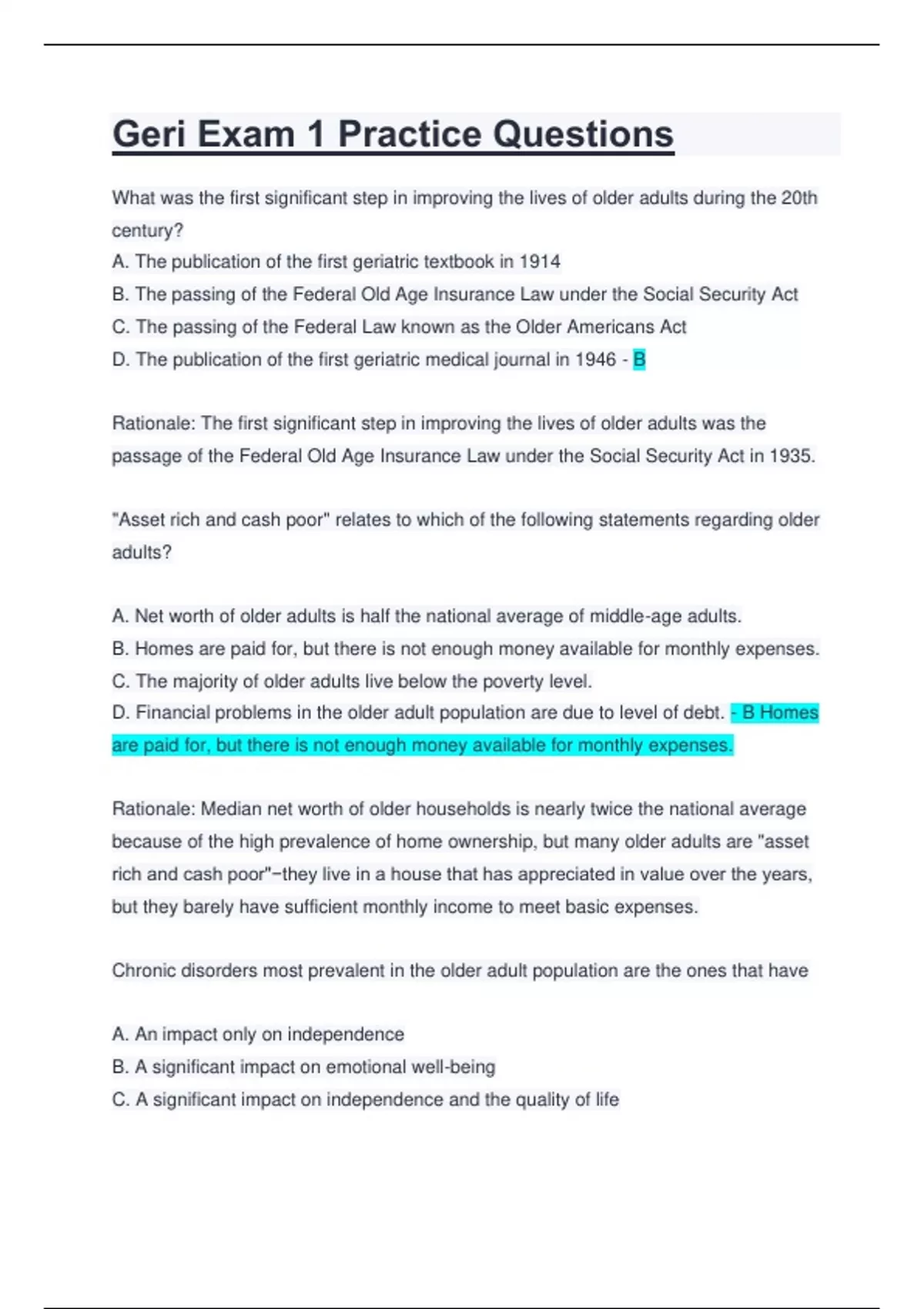 Geri Exam 1 Practice Questions

What was the first significant step in improving the lives of older adults during the 20th century?
A. The publication of the first geriatric textbook in 1914
B. The passing of the Federal Old Age Insurance Law under the Social Security Act
C. The passing of the Federal Law known as the Older Americans Act
D. The publication of the first geriatric medical journal in 1946 - B

Rationale: The first significant step in improving the lives of older adults was the passage of the Federal Old Age Insurance Law under the Social Security Act in 1935.

"Asset rich and cash poor" relates to which of the following statements regarding older adults?

A. Net worth of older adults is half the national average of middle-age adults.
B. Homes are paid for, but there is not enough money available for monthly expenses.
C. The majority of older adults live below the poverty level.
D. Financial problems in the older adult population are due to level of debt. - B Homes are paid for, but there is not enough money available for monthly expenses.

Rationale: Median net worth of older households is nearly twice the national average because of the high prevalence of home ownership, but many older adults are "asset rich and cash poor"−they live in a house that has appreciated in value over the years, but they barely have sufficient monthly income to meet basic expenses.

Chronic disorders most prevalent in the older adult population are the ones that have

A. An impact only on independence
B. A significant impact on emotional well-being
C. A significant impact on independence and the quality of life